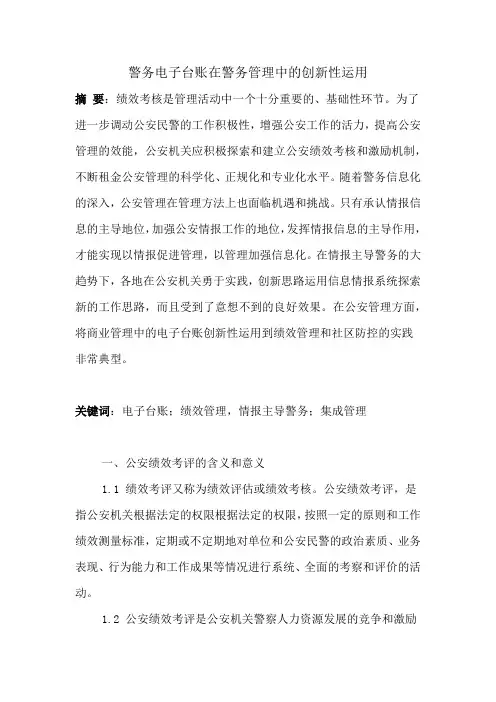 警务电子台账在警务管理中的创新性运用

摘 要：绩效考核是管理活动中一个十分重要的、基础性环节。为了进一步调动公安民警的工作积极性，增强公安工作的活力，提高公安管理的效能，公安机关应积极探索和建立公安绩效考核和激励机制，不断租金公安管理的科学化、正规化和专业化水平。随着警务信息化的深入，公安管理在管理方法上也面临机遇和挑战。只有承认情报信息的主导地位，加强公安情报工作的地位，发挥情报信息的主导作用，才能实现以情报促进管理，以管理加强信息化。在情报主导警务的大趋势下，各地在公安机关勇于实践，创新思路运用信息情报系统探索新的工作思路，而且受到了意想不到的良好效果。在公安管理方面，将商业管理中的电子台账创新性运用到绩效管理和社区防控的实践非常典型。

关键词：电子台账；绩效管理，情报主导警务；集成管理

一、公安绩效考评的含义和意义

1.1 绩效考评又称为绩效评估或绩效考核。公安绩效考评，是指公安机关根据法定的权限根据法定的权限，按照一定的原则和工作绩效测量标准，定期或不定期地对单位和公安民警的政治素质、业务表现、行为能力和工作成果等情况进行系统、全面的考察和评价的活动。

1.2 公安绩效考评是公安机关警察人力资源发展的竞争和激励